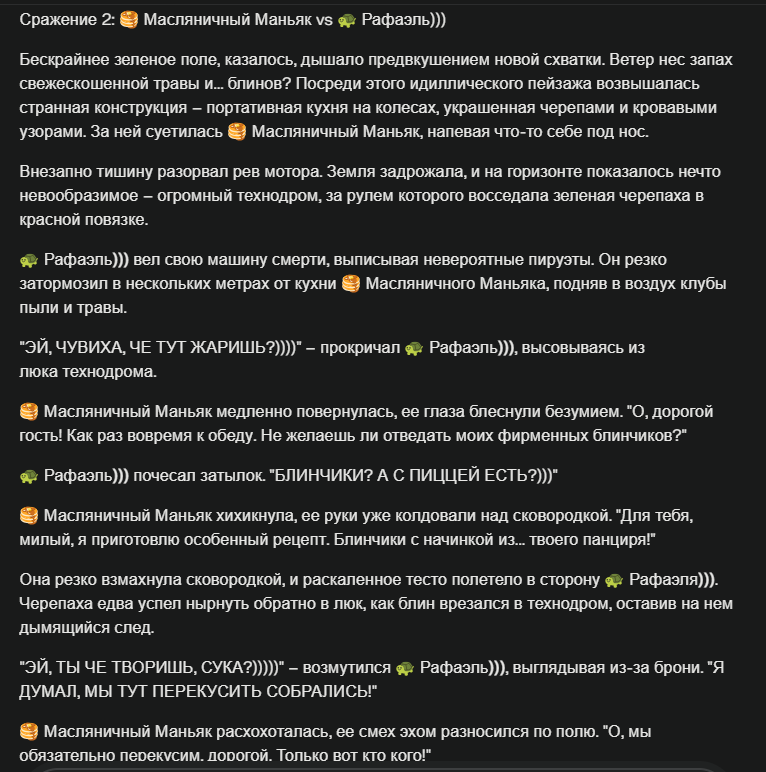 Сражение 2: 🥞 Масляничный Маньяк vs 🐢 Рафаэль)))

Бескрайнее зеленое поле, казалось, дышало предвкушением новой схватки. Ветер нес запах свежескошенной травы и... блинов? Посреди этого идиллического пейзажа возвышалась странная конструкция – портативная кухня на колесах, украшенная черепами и кровавыми узорами. За ней суетилась 🥞 Масляничный Маньяк, напевая что-то себе под нос.

Внезапно тишину разорвал рев мотора. Земля задрожала, и на горизонте показалось нечто невообразимое – огромный технодром, за рулем которого восседала зеленая черепаха в красной повязке.

🐢 Рафаэль))) вел свою машину смерти, выписывая невероятные пируэты. Он резко затормозил в нескольких метрах от кухни 🥞 Масляничного Маньяка, подняв в воздух клубы пыли и травы.

"ЭЙ, ЧУВИХА, ЧЕ ТУТ ЖАРИШЬ?))))" – прокричал 🐢 Рафаэль))), высовываясь из люка технодрома.

🥞 Масляничный Маньяк медленно повернулась, ее глаза блеснули безумием. "О, дорогой гость! Как раз вовремя к обеду. Не желаешь ли отведать моих фирменных блинчиков?"

🐢 Рафаэль))) почесал затылок. "БЛИНЧИКИ? А С ПИЦЦЕЙ ЕСТЬ?)))"

🥞 Масляничный Маньяк хихикнула, ее руки уже колдовали над сковородкой. "Для тебя, милый, я приготовлю особенный рецепт. Блинчики с начинкой из... твоего панциря!"

Она резко взмахнула сковородкой, и раскаленное тесто полетело в сторону 🐢 Рафаэля))). Черепаха едва успел нырнуть обратно в люк, как блин врезался в технодром, оставив на нем дымящийся след.

"ЭЙ, ТЫ ЧЕ ТВОРИШЬ, СУКА?)))))" – возмутился 🐢 Рафаэль))), выглядывая из-за брони. "Я ДУМАЛ, МЫ ТУТ ПЕРЕКУСИТЬ СОБРАЛИСЬ!"

🥞 Масляничный Маньяк расхохоталась, ее смех эхом разносился по полю. "О, мы обязательно перекусим, дорогой. Только вот кто кого!"